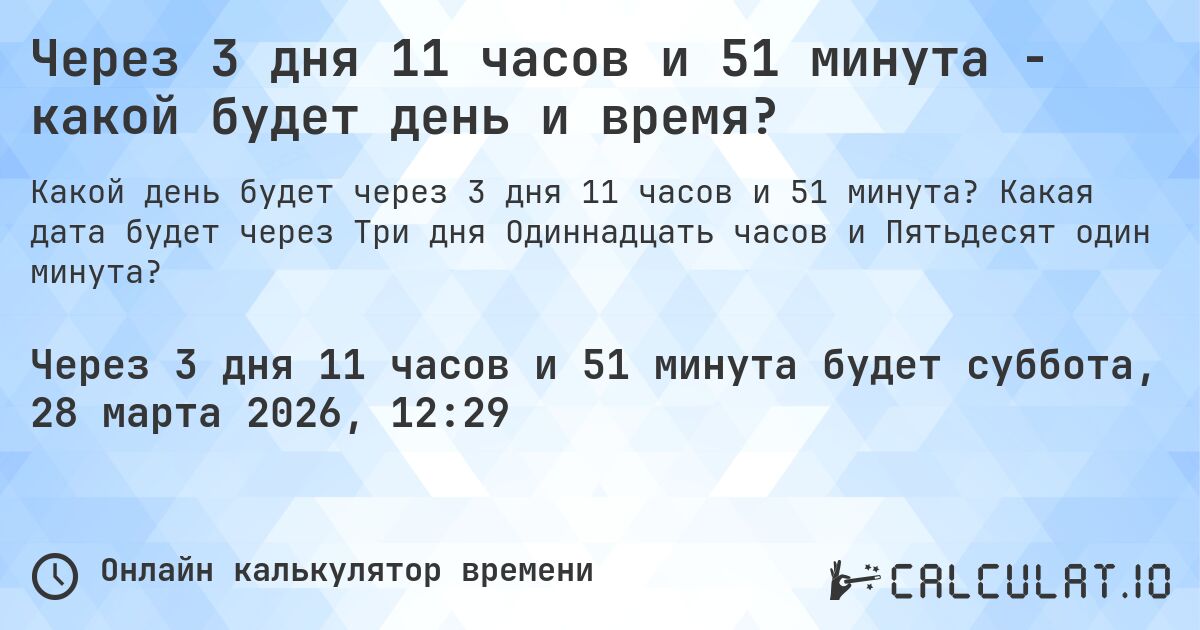 Через 3 дня 11 часов и 51 минута - какой будет день и время?

Какой день будет через 3 дня 11 часов и 51 минута? Какая дата будет через Три дня Одиннадцать часов и Пятьдесят один минута?

Через 3 дня 11 часов и 51 минута будет суббота, 28 марта 2026, 12:29

Онлайн калькулятор времени

CALCULAT.IO